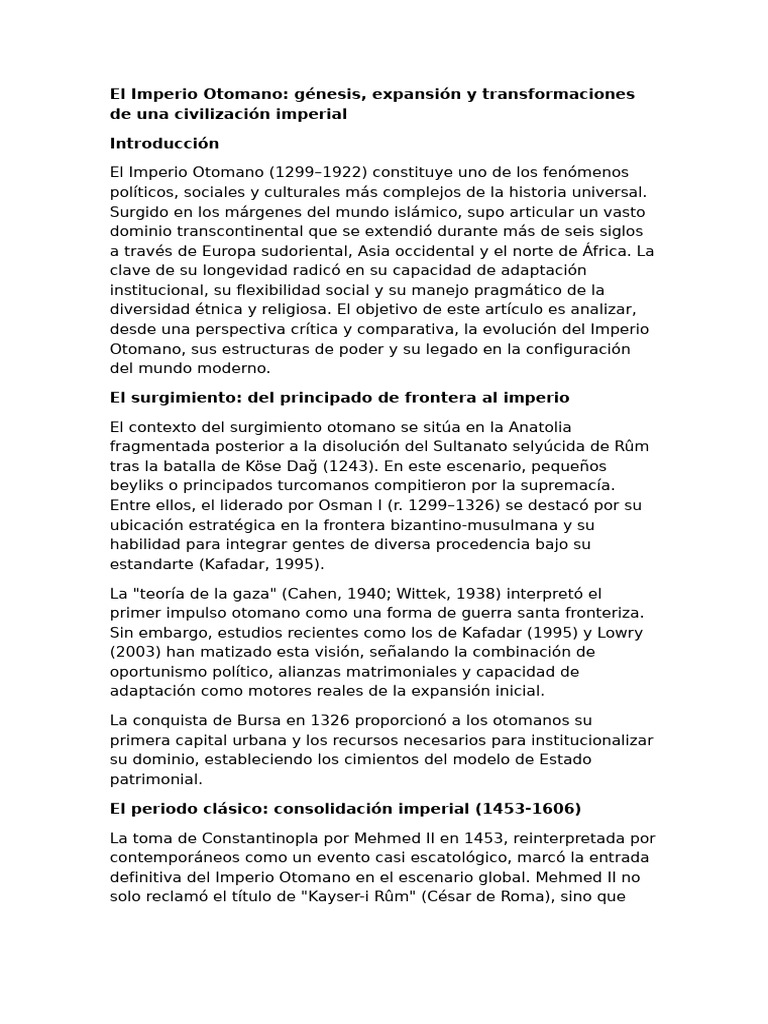 El Imperio Otomano: génesis, expansión y transformaciones de una civilización imperial

Introducción

El Imperio Otomano (1299–1922) constituye uno de los fenómenos políticos, sociales y culturales más complejos de la historia universal. Surgido en los márgenes del mundo islámico, supo articular un vasto dominio transcontinental que se extendió durante más de seis siglos a través de Europa sudoriental, Asia occidental y el norte de África. La clave de su longevidad radicó en su capacidad de adaptación institucional, su flexibilidad social y su manejo pragmático de la diversidad étnica y religiosa. El objetivo de este artículo es analizar, desde una perspectiva crítica y comparativa, la evolución del Imperio Otomano, sus estructuras de poder y su legado en la configuración del mundo moderno.

El surgimiento: del principado de frontera al imperio

El contexto del surgimiento otomano se sitúa en la Anatolia fragmentada posterior a la disolución del Sultanato selyúcida de Rûm tras la batalla de Köse Dağ (1243). En este escenario, pequeños beyliks o principados turcomanos compitieron por la supremacía. Entre ellos, el liderado por Osman I (r. 1299–1326) se destacó por su ubicación estratégica en la frontera bizantino-musulmana y su habilidad para integrar gentes de diversa procedencia bajo su estandarte (Kafadar, 1995).

La "teoría de la gaza" (Cahen, 1940; Wittek, 1938) interpretó el primer impulso otomano como una forma de guerra santa fronteriza. Sin embargo, estudios recientes como los de Kafadar (1995) y Lowry (2003) han matizado esta visión, señalando la combinación de oportunismo político, alianzas matrimoniales y capacidad de adaptación como motores reales de la expansión inicial.

La conquista de Bursa en 1326 proporcionó a los otomanos su primera capital urbana y los recursos necesarios para institucionalizar su dominio, estableciendo los cimientos del modelo de Estado patrimonial.

El periodo clásico: consolidación imperial (1453-1606)

La toma de Constantinopla por Mehmed II en 1453, reinterpretada por contemporáneos como un evento casi escatológico, marcó la entrada definitiva del Imperio Otomano en el escenario global. Mehmed II no solo reclamó el título de "Kayser-i Rûm" (César de Roma), sino que